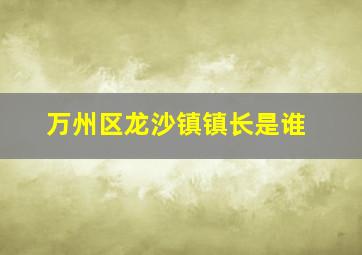 万州区龙沙镇镇长是谁